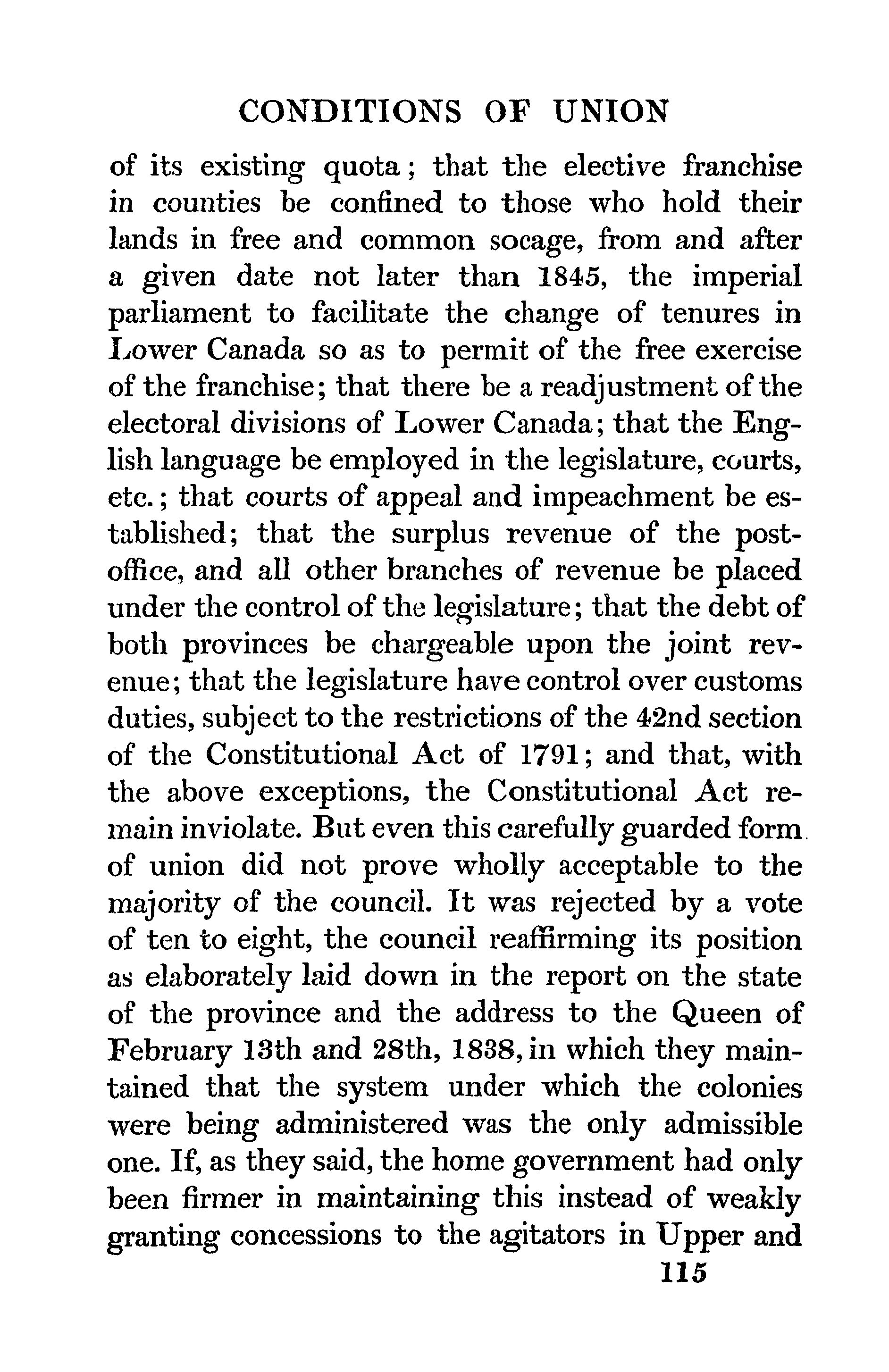 CONDITIONS OF UNION

of its existing quota; that the elective franchise in counties be confined to those who hold their lands in free and common socage, from and after a given date not later than 1845, the imperial parliament to facilitate the change of tenures in Lower Canada so as to permit of the free exercise of the franchise; that there be a readjustment of the electoral divisions of Lower Canada; that the English language be employed in the legislature, courts, etc.; that courts of appeal and impeachment be established; that the surplus revenue of the post-office, and all other branches of revenue be placed under the control of the legislature; that the debt of both provinces be chargeable upon the joint revenue; that the legislature have control over customs duties, subject to the restrictions of the 42nd section of the Constitutional Act of 1791; and that, with the above exceptions, the Constitutional Act remain inviolate. But even this carefully guarded form of union did not prove wholly acceptable to the majority of the council. It was rejected by a vote of ten to eight, the council reaffirming its position as elaborately laid down in the report on the state of the province and the address to the Queen of February 13th and 28th, 1838, in which they maintained that the system under which the colonies were being administered was the only admissible one. If, as they said, the home government had only been firmer in maintaining this instead of weakly granting concessions to the agitators in Upper and

115